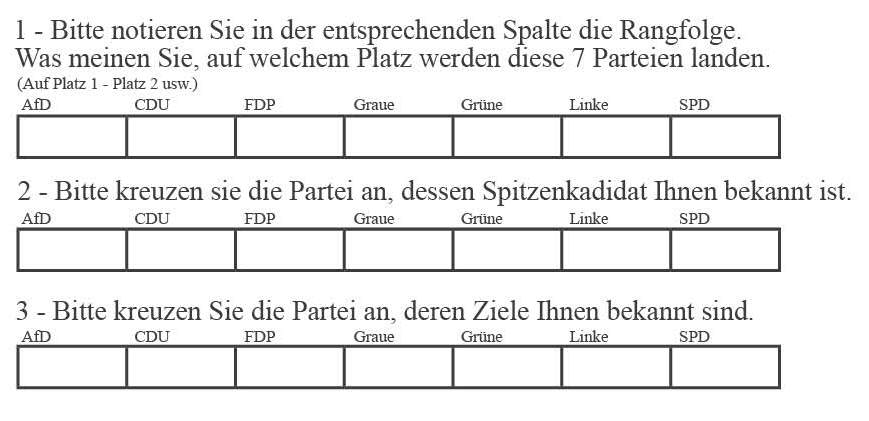 1 - Bitte notieren Sie in der entsprechenden Spalte die Rangfolge.
Was meinen Sie, auf welchem Platz werden diese 7 Parteien landen.
(Auf Platz 1 - Platz 2 usw.)

| AfD | CDU | FDP | Graue | Grüne | Linke | SPD |
|---|---|---|---|---|---|---|
|  |  |  |  |  |  |  |

2 - Bitte kreuzen sie die Partei an, dessen Spitzenkadidat Ihnen bekannt ist.

| AfD | CDU | FDP | Graue | Grüne | Linke | SPD |
|---|---|---|---|---|---|---|
|  |  |  |  |  |  |  |

3 - Bitte kreuzen Sie die Partei an, deren Ziele Ihnen bekannt sind.

| AfD | CDU | FDP | Graue | Grüne | Linke | SPD |
|---|---|---|---|---|---|---|
|  |  |  |  |  |  |  |